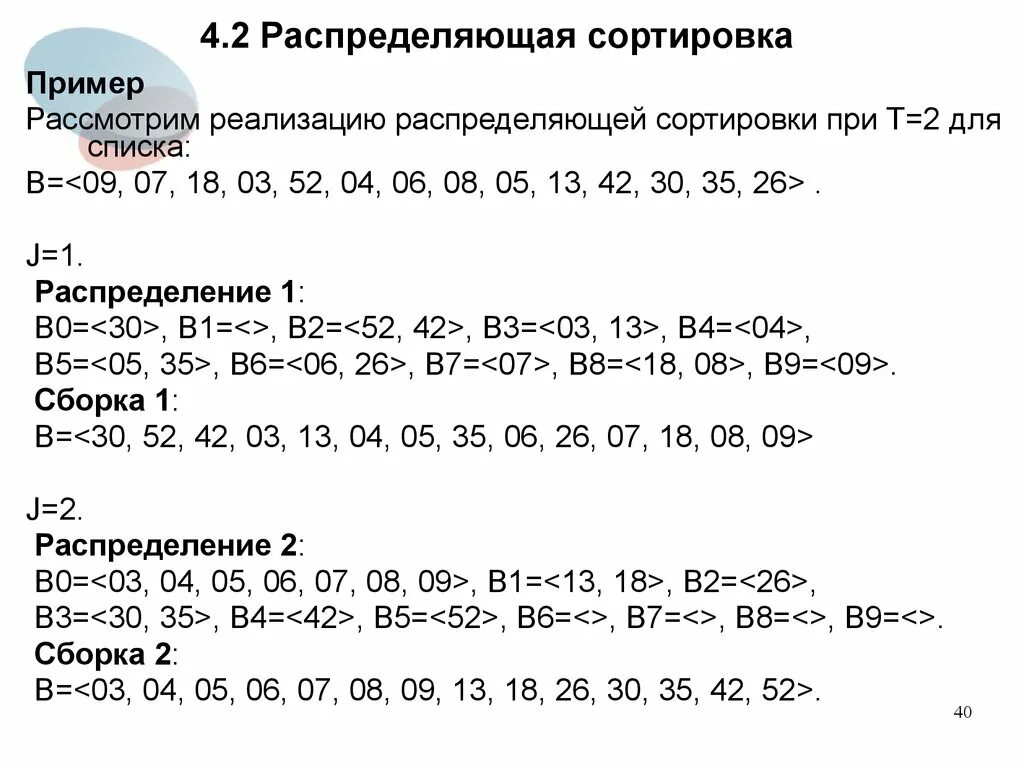 4.2 Распределяющая сортировка

Пример

Рассмотрим реализацию распределяющей сортировки при T=2 для списка:

B=<09, 07, 18, 03, 52, 04, 06, 08, 05, 13, 42, 30, 35, 26> .

J=1.

Распределение 1:

B0=<30>, B1=<>, B2=<52, 42>, B3=<03, 13>, B4=<04>, B5=<05, 35>, B6=<06, 26>, B7=<07>, B8=<18, 08>, B9=<09>.

Сборка 1:

B=<30, 52, 42, 03, 13, 04, 05, 35, 06, 26, 07, 18, 08, 09>

J=2.

Распределение 2:

B0=<03, 04, 05, 06, 07, 08, 09>, B1=<13, 18>, B2=<26>, B3=<30, 35>, B4=<42>, B5=<52>, B6=<>, B7=<>, B8=<>, B9=<>.

Сборка 2:

B=<03, 04, 05, 06, 07, 08, 09, 13, 18, 26, 30, 35, 42, 52>.

40